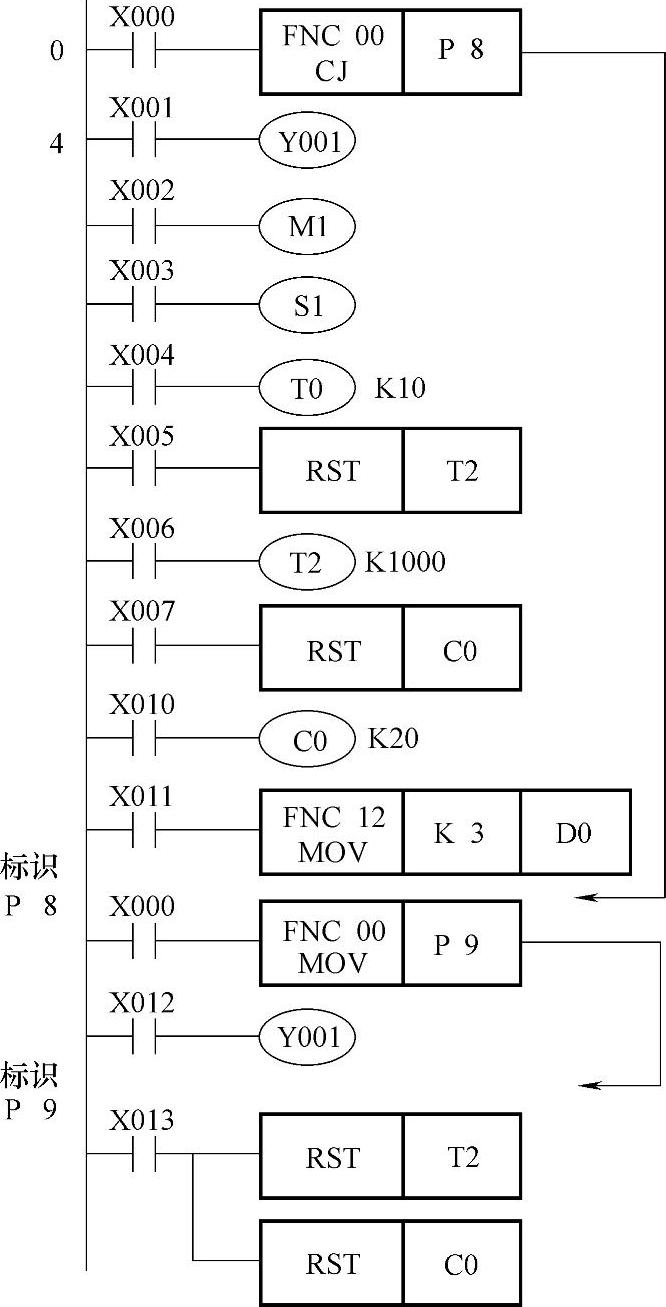 0
X000
FNC 00
CJ
P 8

4
X001
Y001

X002
M1

X003
S1

X004
T0
K10

X005
RST
T2

X006
T2
K1000

X007
RST
C0

X010
C0
K20

X011
FNC 12
MOV
K 3
D0

标识
P 8
X000
FNC 00
MOV
P 9

X012
Y001

标识
P 9
X013
RST
T2

RST
C0